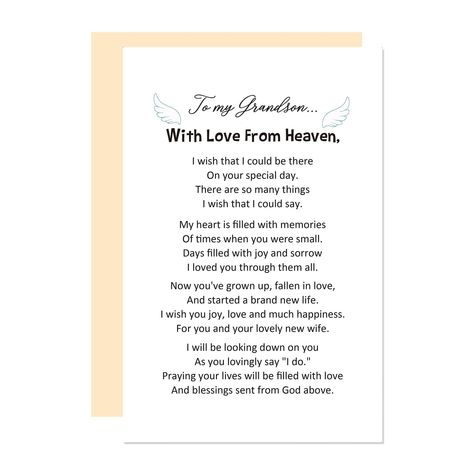 To my Grandson...

With Love From Heaven,

I wish that I could be there
On your special day.
There are so many things
I wish that I could say.

My heart is filled with memories
Of times when you were small.
Days filled with joy and sorrow
I loved you through them all.

Now you've grown up, fallen in love,
And started a brand new life.
I wish you joy, love and much happiness.
For you and your lovely new wife.

I will be looking down on you
As you lovingly say "I do."
Praying your lives will be filled with love
And blessings sent from God above.